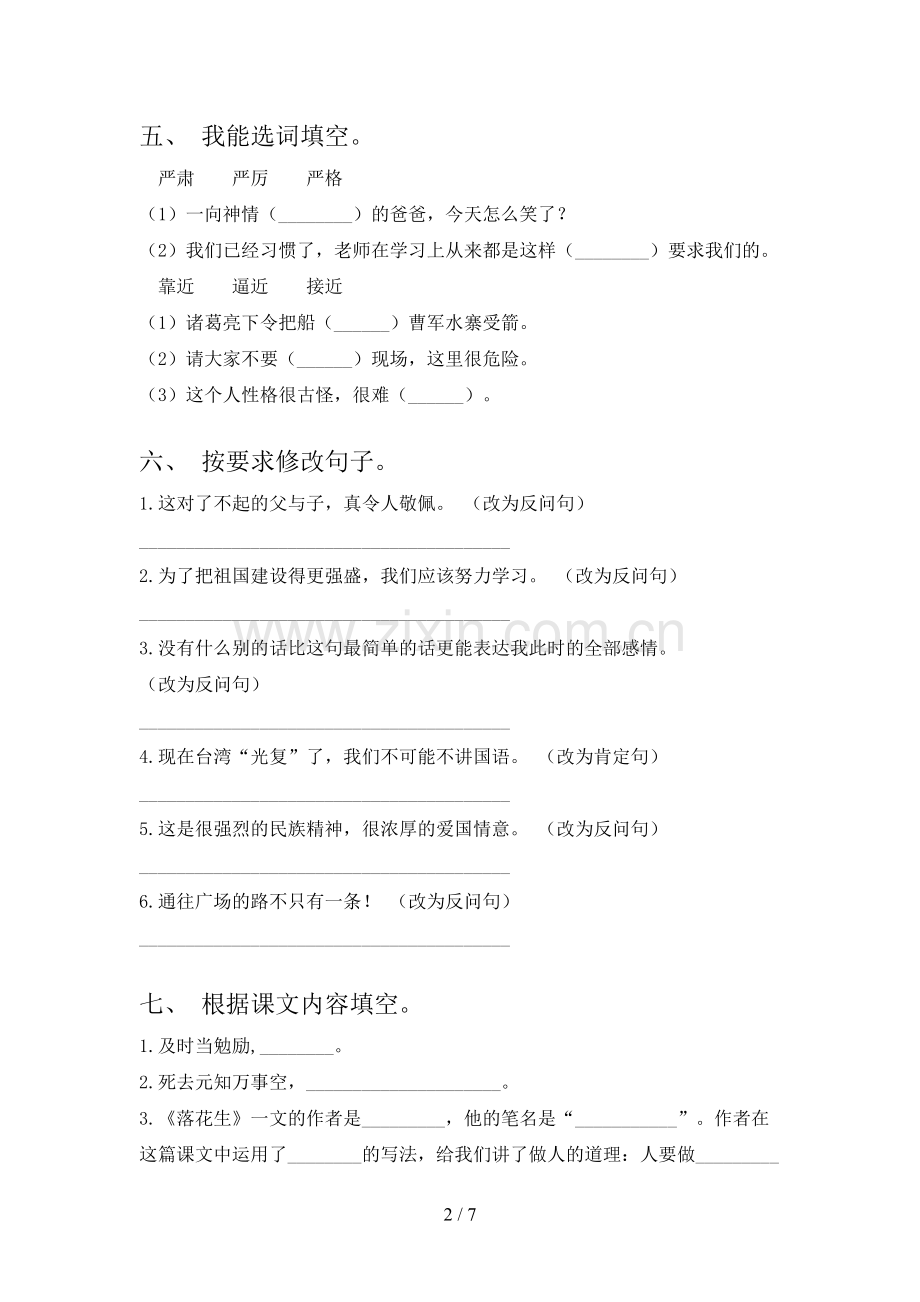 五、 我能选词填空。

严肃 严厉 严格

（1）一向神情（____）的爸爸，今天怎么笑了？

（2）我们已经习惯了，老师在学习上从来都是这样（____）要求我们的。

靠近 逼近 接近

（1）诸葛亮下令把船（____）曹军水寨受箭。

（2）请大家不要（____）现场，这里很危险。

（3）这个人性格很古怪，很难（____）。

六、 按要求修改句子。

1.这对了不起的父与子，真令人敬佩。 （改为反问句）

____

2.为了把祖国建设得更强盛，我们应该努力学习。 （改为反问句）

____

3.没有什么别的话比这句最简单的话更能表达我此时的全部感情。（改为反问句）

____

4.现在台湾“光复”了，我们不可能不讲国语。 （改为肯定句）

____

5.这是很强烈的民族精神，很浓厚的爱国情意。 （改为反问句）

____

6.通往广场的路不只有一条！ （改为反问句）

____

七、 根据课文内容填空。

1.及时当勉励，____。

2.死去元知万事空，____。

3.《落花生》一文的作者是____，他的笔名是“____”。作者在这篇课文中运用了____的写法，给我们讲了做人的道理：人要做____

2 / 7

www.zixin.com.cn